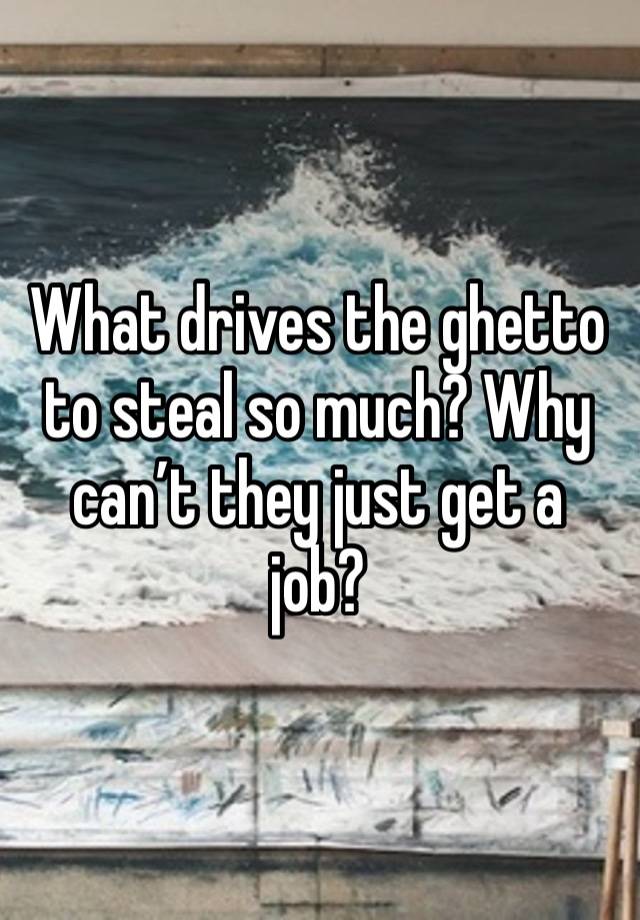 What drives the ghetto to steal so much? Why can’t they just get a job?